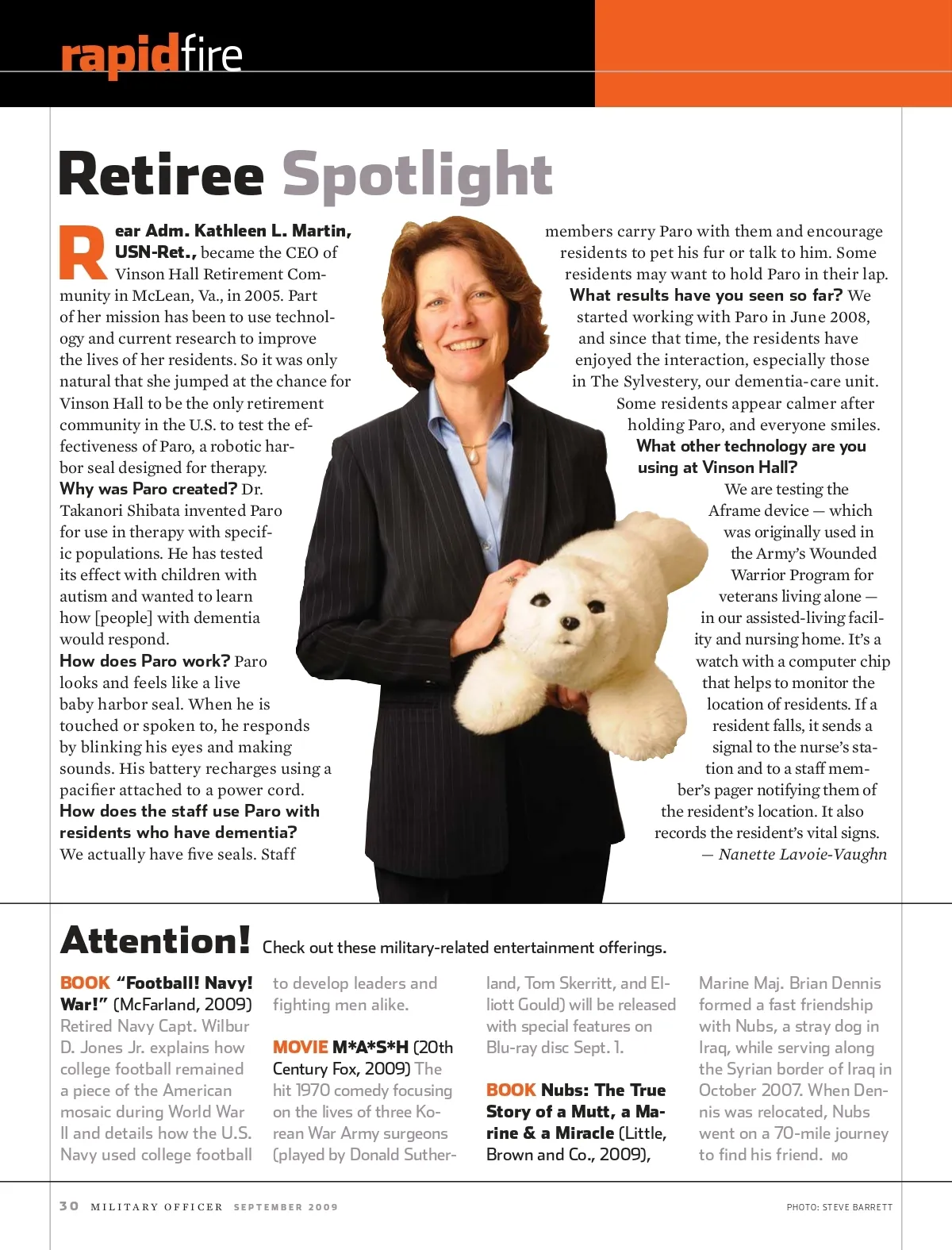 rapidfire

Retiree Spotlight

Rear Adm. Kathleen L. Martin, USN-Ret., became the CEO of Vinson Hall Retirement Community in McLean, Va., in 2005. Part of her mission has been to use technology and current research to improve the lives of her residents. So it was only natural that she jumped at the chance for Vinson Hall to be the only retirement community in the U.S. to test the effectiveness of Paro, a robotic harbor seal designed for therapy.
Why was Paro created? Dr. Takanori Shibata invented Paro for use in therapy with specific populations. He has tested its effect with children with autism and wanted to learn how [people] with dementia would respond.
How does Paro work? Paro looks and feels like a live baby harbor seal. When he is touched or spoken to, he responds by blinking his eyes and making sounds. His battery recharges using a pacifier attached to a power cord.
How does the staff use Paro with residents who have dementia? We actually have five seals. Staff members carry Paro with them and encourage residents to pet his fur or talk to him. Some residents may want to hold Paro in their lap.
What results have you seen so far? We started working with Paro in June 2008, and since that time, the residents have enjoyed the interaction, especially those in The Sylvestery, our dementia-care unit. Some residents appear calmer after holding Paro, and everyone smiles.
What other technology are you using at Vinson Hall? We are testing the Aframe device — which was originally used in the Army's Wounded Warrior Program for veterans living alone — in our assisted-living facility and nursing home. It's a watch with a computer chip that helps to monitor the location of residents. If a resident falls, it sends a signal to the nurse's station and to a staff member's pager notifying them of the resident's location. It also records the resident's vital signs.
— Nanette Lavoie-Vaughn

Attention! Check out these military-related entertainment offerings.

BOOK "Football! Navy! War!" (McFarland, 2009) Retired Navy Capt. Wilbur D. Jones Jr. explains how college football remained a piece of the American mosaic during World War II and details how the U.S. Navy used college football to develop leaders and fighting men alike.

MOVIE M*A*S*H (20th Century Fox, 2009) The hit 1970 comedy focusing on the lives of three Korean War Army surgeons (played by Donald Sutherland, Tom Skerritt, and Elliott Gould) will be released with special features on Blu-ray disc Sept. 1.

BOOK Nubs: The True Story of a Mutt, a Marine & a Miracle (Little, Brown and Co., 2009), Marine Maj. Brian Dennis formed a fast friendship with Nubs, a stray dog in Iraq, while serving along the Syrian border of Iraq in October 2007. When Dennis was relocated, Nubs went on a 70-mile journey to find his friend. MO

30 MILITARY OFFICER SEPTEMBER 2009

PHOTO: STEVE BARRETT